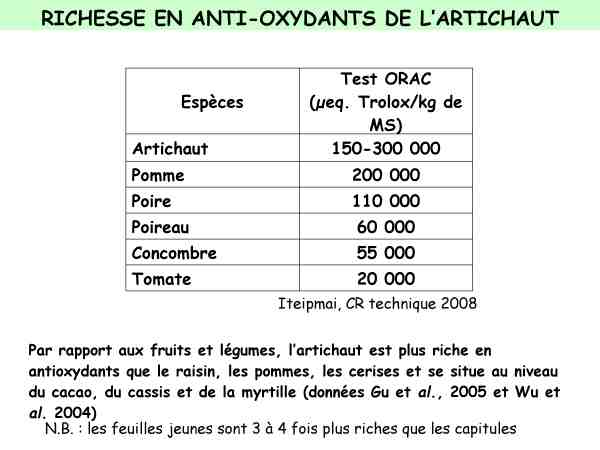 RICHESSE EN ANTI-OXYDANTS DE L'ARTICHAUT

| Espèces | Test ORAC (µeq. Trolox/kg de MS) |
|---|---|
| Artichaut | 150-300 000 |
| Pomme | 200 000 |
| Poire | 110 000 |
| Poireau | 60 000 |
| Concombre | 55 000 |
| Tomate | 20 000 |

Iteipmai, CR technique 2008

Par rapport aux fruits et légumes, l'artichaut est plus riche en antioxydants que le raisin, les pommes, les cerises et se situe au niveau du cacao, du cassis et de la myrtille (données Gu et al., 2005 et Wu et al. 2004)

N.B. : les feuilles jeunes sont 3 à 4 fois plus riches que les capitules